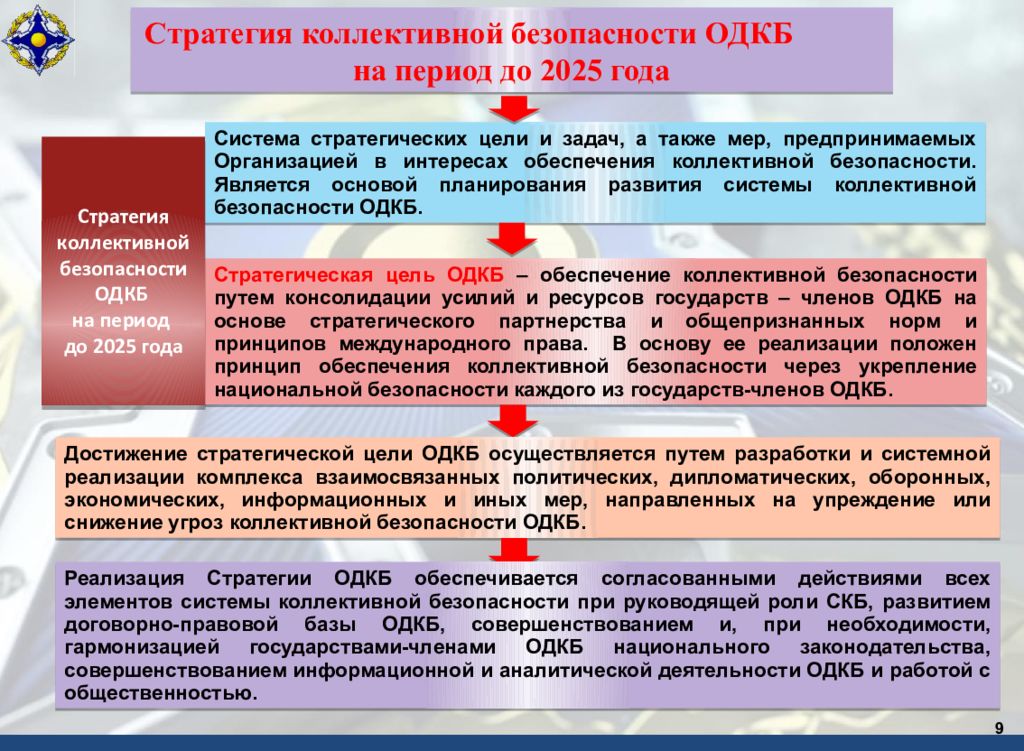 Стратегия коллективной безопасности ОДКБ на период до 2025 года

Стратегия коллективной безопасности ОДКБ на период до 2025 года

Система стратегических цели и задач, а также мер, предпринимаемых Организацией в интересах обеспечения коллективной безопасности. Является основой планирования развития системы коллективной безопасности ОДКБ.

Стратегическая цель ОДКБ – обеспечение коллективной безопасности путем консолидации усилий и ресурсов государств – членов ОДКБ на основе стратегического партнерства и общепризнанных норм и принципов международного права. В основу ее реализации положен принцип обеспечения коллективной безопасности через укрепление национальной безопасности каждого из государств-членов ОДКБ.

Достижение стратегической цели ОДКБ осуществляется путем разработки и системной реализации комплекса взаимосвязанных политических, дипломатических, оборонных, экономических, информационных и иных мер, направленных на упреждение или снижение угроз коллективной безопасности ОДКБ.

Реализация Стратегии ОДКБ обеспечивается согласованными действиями всех элементов системы коллективной безопасности при руководящей роли СКБ, развитием договорно-правовой базы ОДКБ, совершенствованием и, при необходимости, гармонизацией государствами-членами ОДКБ национального законодательства, совершенствованием информационной и аналитической деятельности ОДКБ и работой с общественностью.

9